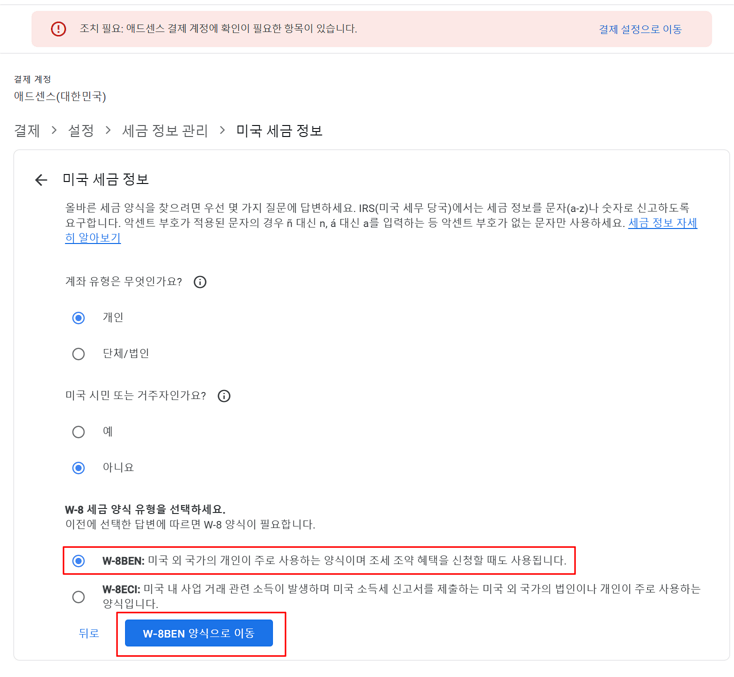 조치 필요: 애드센스 결제 계정에 확인이 필요한 항목이 있습니다.

결제 설정으로 이동

결제 계정
애드센스(대한민국)

결제 > 설정 > 세금 정보 관리 > 미국 세금 정보

미국 세금 정보

올바른 세금 양식을 찾으려면 우선 몇 가지 질문에 답변하세요. IRS(미국 세무 당국)에서는 세금 정보를 문자(a-z)나 숫자로 신고하도록 요구합니다. 악센트 부호가 적용된 문자의 경우 ñ 대신 n, á 대신 a를 입력하는 등 악센트 부호가 없는 문자만 사용하세요. 세금 정보 자세히 알아보기

계좌 유형은 무엇인가요?

개인

단체/법인

미국 시민 또는 거주자인가요?

예

아니요

W-8 세금 양식 유형을 선택하세요.
이전에 선택한 답변에 따르면 W-8 양식이 필요합니다.

W-8BEN: 미국 외 국가의 개인이 주로 사용하는 양식이며 조세 조약 혜택을 신청할 때도 사용됩니다.

W-8ECI: 미국 내 사업 거래 관련 소득이 발생하며 미국 소득세 신고서를 제출하는 미국 외 국가의 법인이나 개인이 주로 사용하는 양식입니다.

뒤로

W-8BEN 양식으로 이동